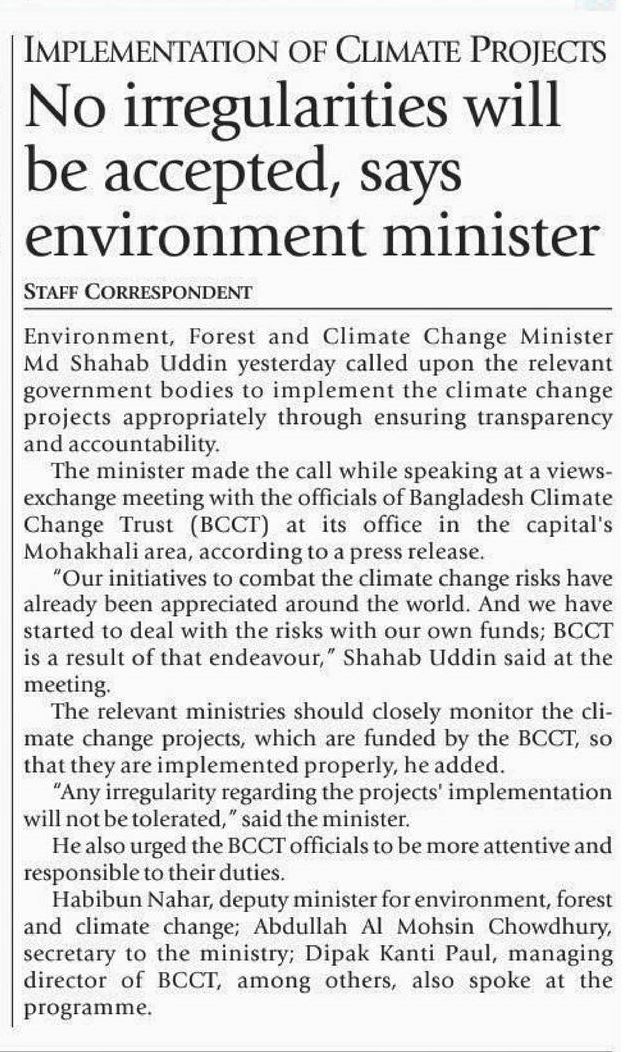 IMPLEMENTATION OF CLIMATE PROJECTS

No irregularities will be accepted, says environment minister

STAFF CORRESPONDENT

Environment, Forest and Climate Change Minister Md Shahab Uddin yesterday called upon the relevant government bodies to implement the climate change projects appropriately through ensuring transparency and accountability.

The minister made the call while speaking at a views-exchange meeting with the officials of Bangladesh Climate Change Trust (BCCT) at its office in the capital's Mohakhali area, according to a press release.

"Our initiatives to combat the climate change risks have already been appreciated around the world. And we have started to deal with the risks with our own funds; BCCT is a result of that endeavour," Shahab Uddin said at the meeting.

The relevant ministries should closely monitor the climate change projects, which are funded by the BCCT, so that they are implemented properly, he added.

"Any irregularity regarding the projects' implementation will not be tolerated," said the minister.

He also urged the BCCT officials to be more attentive and responsible to their duties.

Habibun Nahar, deputy minister for environment, forest and climate change; Abdullah Al Mohsin Chowdhury, secretary to the ministry; Dipak Kanti Paul, managing director of BCCT, among others, also spoke at the programme.